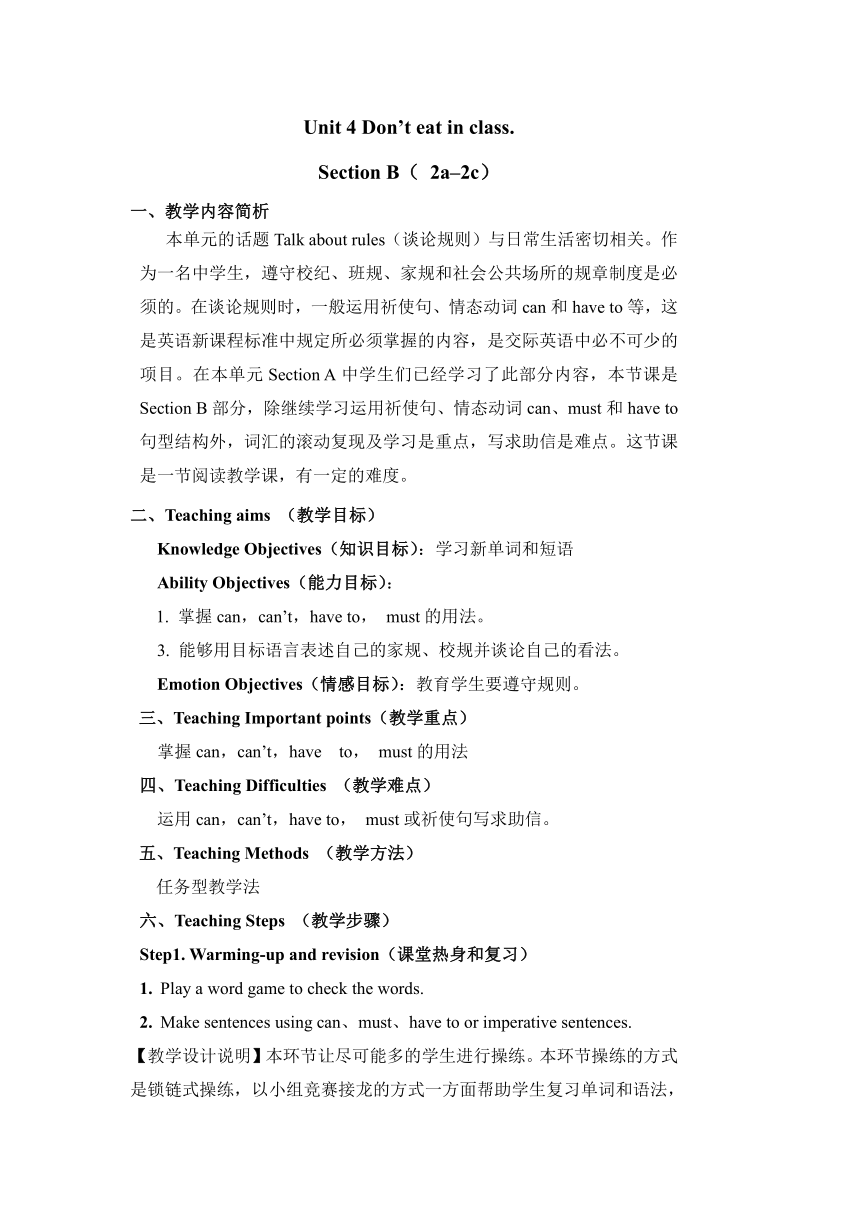 Unit 4 Don’t eat in class.

Section B（ 2a–2c）

一、教学内容简析

本单元的话题 Talk about rules（谈论规则）与日常生活密切相关。作为一名中学生，遵守校纪、班规、家规和社会公共场所的规章制度是必须的。在谈论规则时，一般运用祈使句、情态动词 can 和 have to 等，这是英语新课程标准中规定所必须掌握的内容，是交际英语中必不可少的项目。在本单元 Section A 中学生们已经学习了此部分内容，本节课是 Section B 部分，除继续学习运用祈使句、情态动词 can、must 和 have to 句型结构外，词汇的滚动复现及学习是重点，写求助信是难点。这节课是一节阅读教学课，有一定的难度。

二、Teaching aims （教学目标）

Knowledge Objectives（知识目标）：学习新单词和短语

Ability Objectives（能力目标）：

1. 掌握 can，can’t，have to， must 的用法。

3. 能够用目标语言表述自己的家规、校规并谈论自己的看法。

Emotion Objectives（情感目标）：教育学生要遵守规则。

三、Teaching Important points（教学重点）

掌握 can，can’t，have to， must 的用法

四、Teaching Difficulties （教学难点）

运用 can，can’t，have to， must 或祈使句写求助信。

五、Teaching Methods （教学方法）

任务型教学法

六、Teaching Steps （教学步骤）

Step1. Warming-up and revision（课堂热身和复习）

1. Play a word game to check the words.

2. Make sentences using can、must、have to or imperative sentences.

【教学设计说明】本环节让尽可能多的学生进行操练。本环节操练的方式是锁链式操练，以小组竞赛接龙的方式一方面帮助学生复习单词和语法，